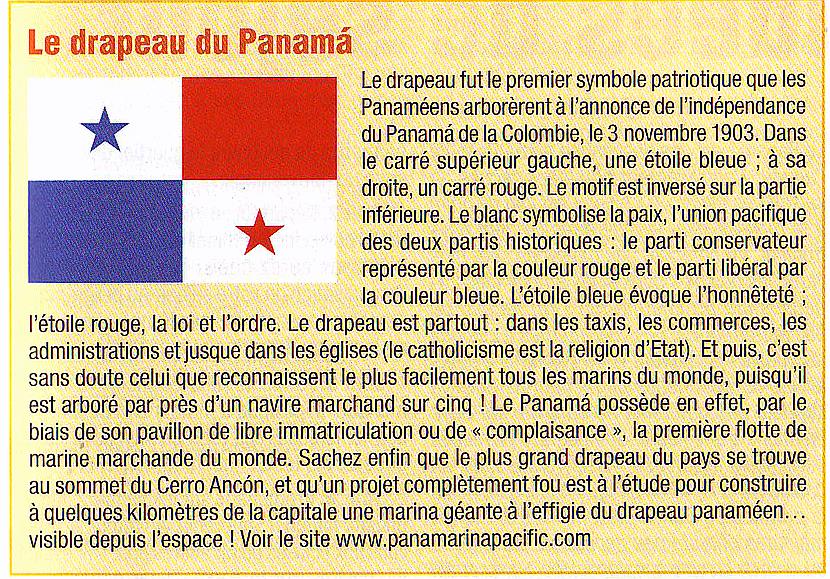 Le drapeau du Panamá

Le drapeau fut le premier symbole patriotique que les Panaméens arborèrent à l'annonce de l'indépendance du Panamá de la Colombie, le 3 novembre 1903. Dans le carré supérieur gauche, une étoile bleue ; à sa droite, un carré rouge. Le motif est inversé sur la partie inférieure. Le blanc symbolise la paix, l'union pacifique des deux partis historiques : le parti conservateur représenté par la couleur rouge et le parti libéral par la couleur bleue. L'étoile bleue évoque l'honnêteté ; l'étoile rouge, la loi et l'ordre. Le drapeau est partout : dans les taxis, les commerces, les administrations et jusque dans les églises (le catholicisme est la religion d'Etat). Et puis, c'est sans doute celui que reconnaissent le plus facilement tous les marins du monde, puisqu'il est arboré par près d'un navire marchand sur cinq ! Le Panamá possède en effet, par le biais de son pavillon de libre immatriculation ou de « complaisance », la première flotte de marine marchande du monde. Sachez enfin que le plus grand drapeau du pays se trouve au sommet du Cerro Ancón, et qu'un projet complètement fou est à l'étude pour construire à quelques kilomètres de la capitale une marina géante à l'effigie du drapeau panaméen… visible depuis l'espace ! Voir le site www.panamarinapacific.com